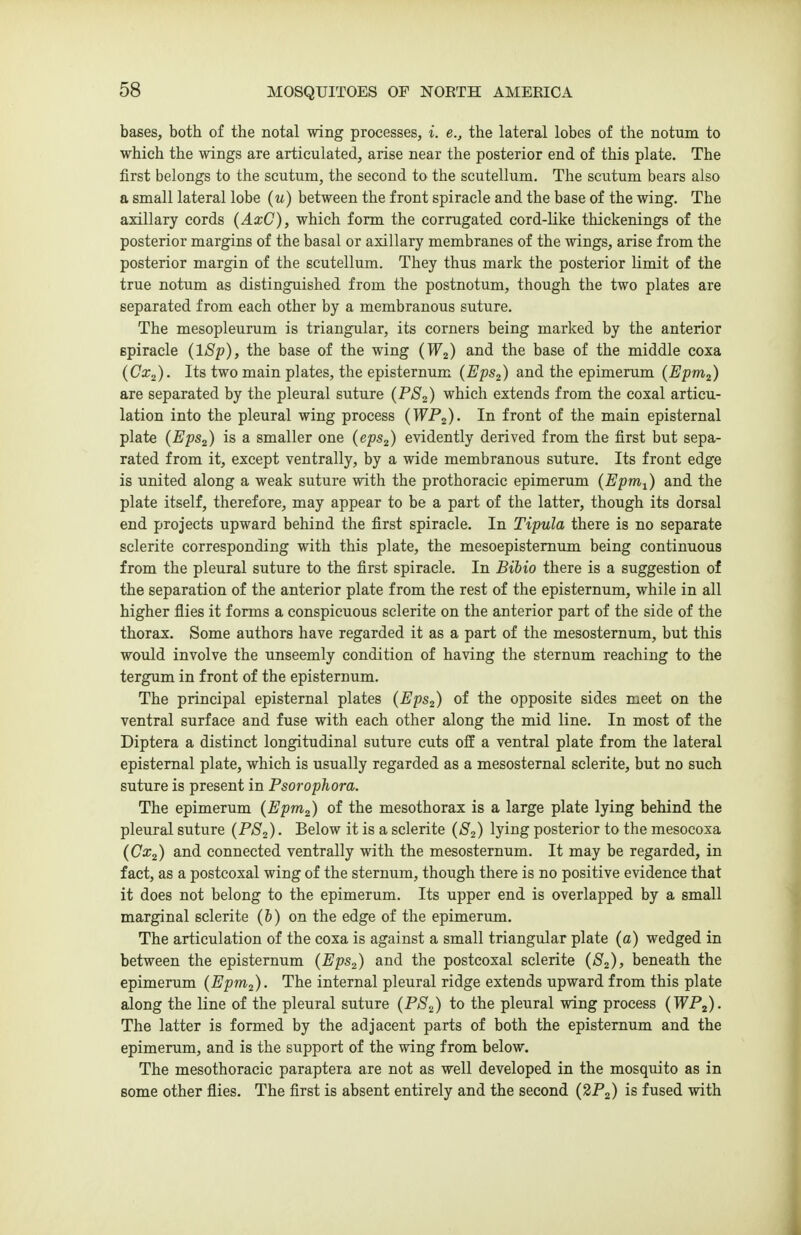 58 MOSQUITOES OF NORTH AMERICA

bases, both of the notal wing processes, i. e., the lateral lobes of the notum to which the wings are articulated, arise near the posterior end of this plate. The first belongs to the scutum, the second to the scutellum. The scutum bears also a small lateral lobe ($u$) between the front spiracle and the base of the wing. The axillary cords ($AxC$), which form the corrugated cord-like thickenings of the posterior margins of the basal or axillary membranes of the wings, arise from the posterior margin of the scutellum. They thus mark the posterior limit of the true notum as distinguished from the postnotum, though the two plates are separated from each other by a membranous suture.

The mesopleurum is triangular, its corners being marked by the anterior spiracle ($1Sp$), the base of the wing ($W_2$) and the base of the middle coxa ($Cx_2$). Its two main plates, the episternum ($Eps_2$) and the epimerum ($Epm_2$) are separated by the pleural suture ($PS_2$) which extends from the coxal articulation into the pleural wing process ($WP_2$). In front of the main episternal plate ($Eps_2$) is a smaller one ($eps_2$) evidently derived from the first but separated from it, except ventrally, by a wide membranous suture. Its front edge is united along a weak suture with the prothoracic epimerum ($Epm_1$) and the plate itself, therefore, may appear to be a part of the latter, though its dorsal end projects upward behind the first spiracle. In Tipula there is no separate sclerite corresponding with this plate, the mesoepisternum being continuous from the pleural suture to the first spiracle. In Bibio there is a suggestion of the separation of the anterior plate from the rest of the episternum, while in all higher flies it forms a conspicuous sclerite on the anterior part of the side of the thorax. Some authors have regarded it as a part of the mesosternum, but this would involve the unseemly condition of having the sternum reaching to the tergum in front of the episternum.

The principal episternal plates ($Eps_2$) of the opposite sides meet on the ventral surface and fuse with each other along the mid line. In most of the Diptera a distinct longitudinal suture cuts off a ventral plate from the lateral episternal plate, which is usually regarded as a mesosternal sclerite, but no such suture is present in Psorophora.

The epimerum ($Epm_2$) of the mesothorax is a large plate lying behind the pleural suture ($PS_2$). Below it is a sclerite ($S_2$) lying posterior to the mesocoxa ($Cx_2$) and connected ventrally with the mesosternum. It may be regarded, in fact, as a postcoxal wing of the sternum, though there is no positive evidence that it does not belong to the epimerum. Its upper end is overlapped by a small marginal sclerite ($b$) on the edge of the epimerum.

The articulation of the coxa is against a small triangular plate ($a$) wedged in between the episternum ($Eps_2$) and the postcoxal sclerite ($S_2$), beneath the epimerum ($Epm_2$). The internal pleural ridge extends upward from this plate along the line of the pleural suture ($PS_2$) to the pleural wing process ($WP_2$). The latter is formed by the adjacent parts of both the episternum and the epimerum, and is the support of the wing from below.

The mesothoracic paraptera are not as well developed in the mosquito as in some other flies. The first is absent entirely and the second ($2P_2$) is fused with